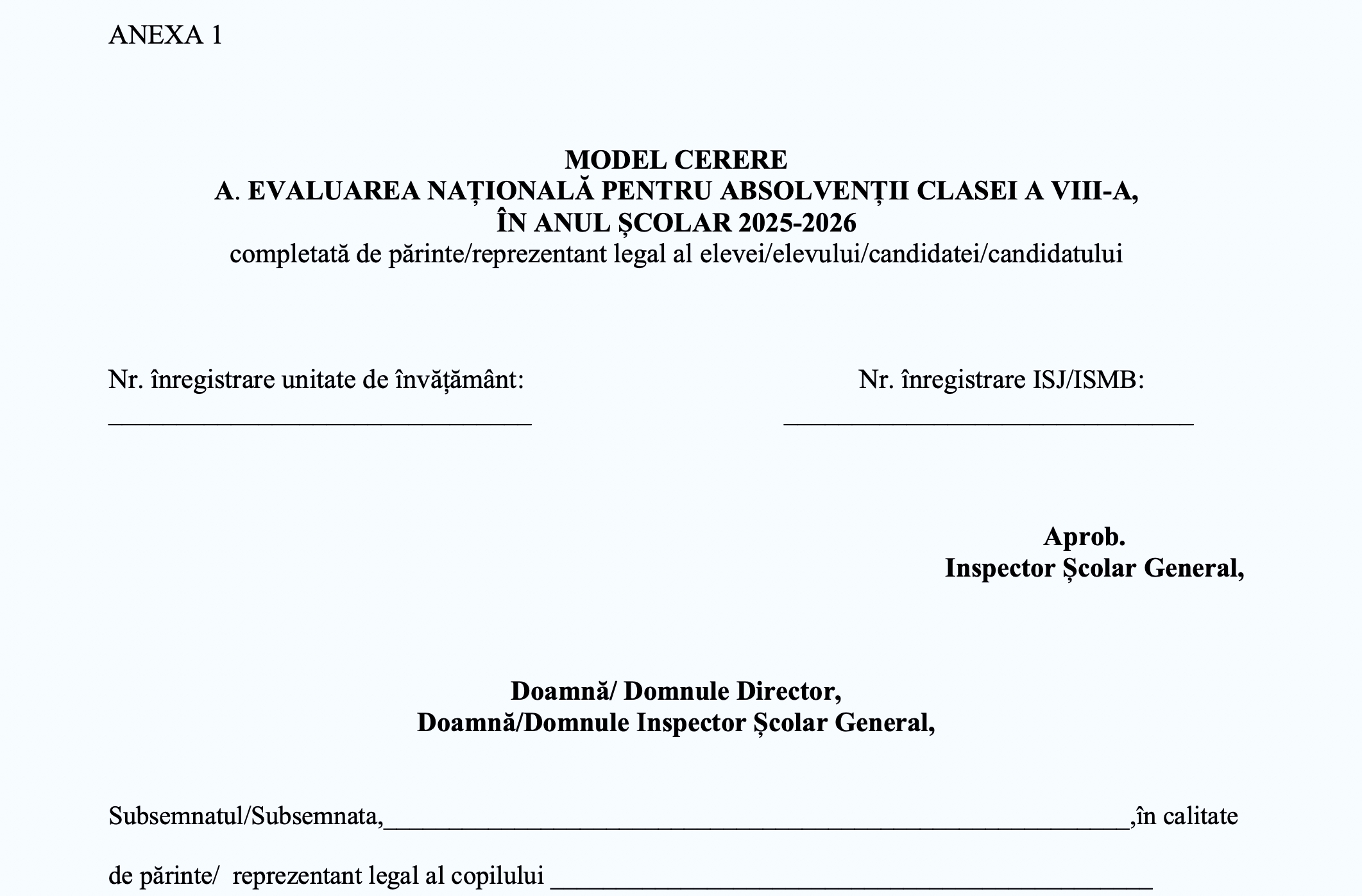 ANEXA 1

MODEL CERERE
A. EVALUAREA NAȚIONALĂ PENTRU ABSOLVENȚII CLASEI A VIII-A,
ÎN ANUL ȘCOLAR 2025-2026
completată de părinte/reprezentant legal al elevei/elevului/candidatei/candidatului

Nr. înregistrare unitate de învățământ:
____

Nr. înregistrare ISJ/ISMB:
____

Aprob.
Inspector Școlar General,

Doamnă/ Domnule Director,
Doamnă/Domnule Inspector Școlar General,

Subsemnatul/Subsemnata,____,în calitate de părinte/ reprezentant legal al copilului ____